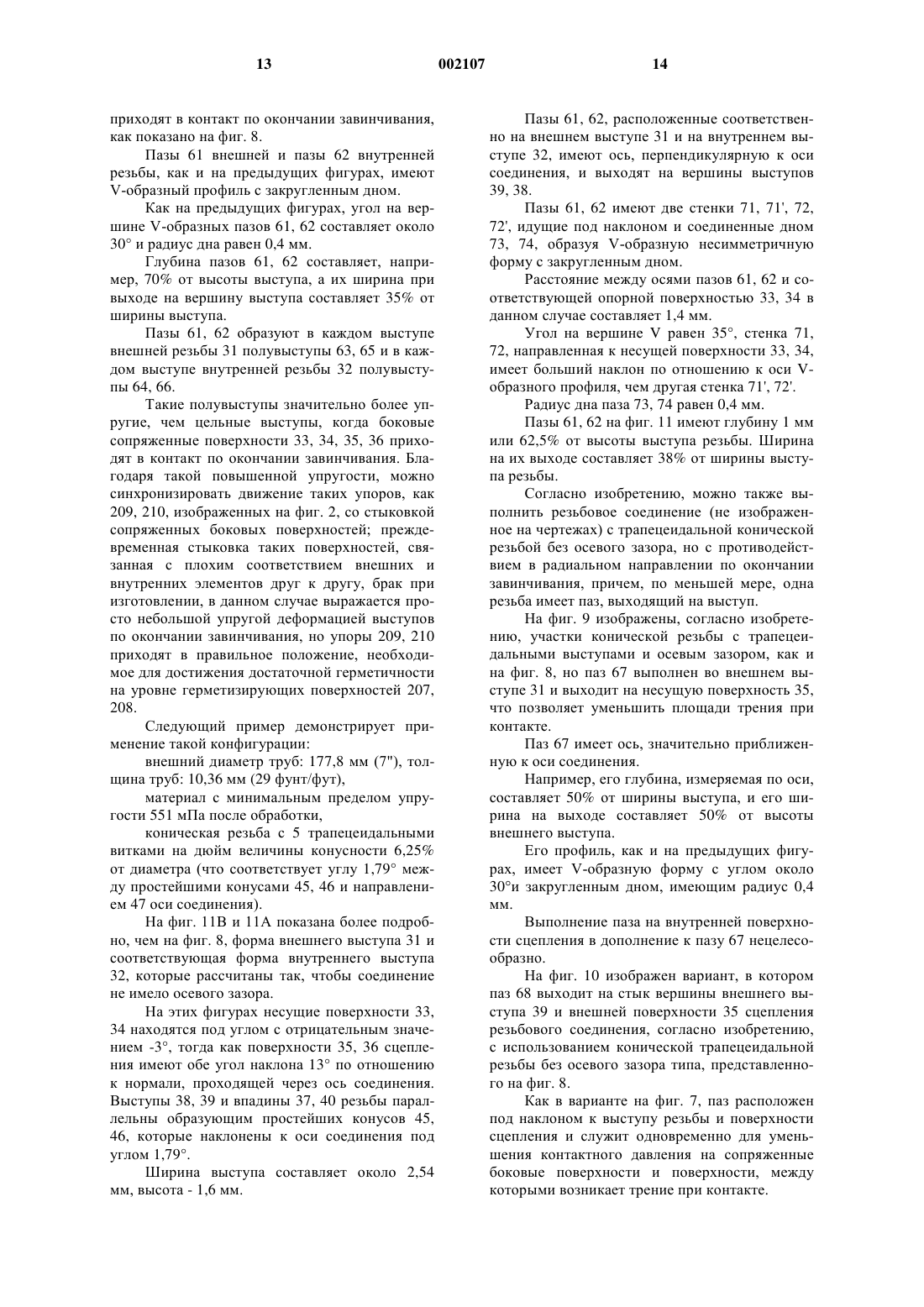 13 002107 14

приходят в контакт по окончании завинчивания, как показано на фиг. 8.

Пазы 61 внешней и пазы 62 внутренней резьбы, как и на предыдущих фигурах, имеют V-образный профиль с закругленным дном.

Как на предыдущих фигурах, угол на вершине V-образных пазов 61, 62 составляет около 30° и радиус дна равен 0,4 мм.

Глубина пазов 61, 62 составляет, например, 70% от высоты выступа, а их ширина при выходе на вершину выступа составляет 35% от ширины выступа.

Пазы 61, 62 образуют в каждом выступе внешней резьбы 31 полувыступы 63, 65 и в каждом выступе внутренней резьбы 32 полувыступы 64, 66.

Такие полувыступы значительно более упругие, чем цельные выступы, когда боковые сопряженные поверхности 33, 34, 35, 36 приходят в контакт по окончании завинчивания. Благодаря такой повышенной упругости, можно синхронизировать движение таких упоров, как 209, 210, изображенных на фиг. 2, со стыковкой сопряженных боковых поверхностей; преждевременная стыковка таких поверхностей, связанная с плохим соответствием внешних и внутренних элементов друг к другу, брак при изготовлении, в данном случае выражается просто небольшой упругой деформацией выступов по окончании завинчивания, но упоры 209, 210 приходят в правильное положение, необходимое для достижения достаточной герметичности на уровне герметизирующих поверхностей 207, 208.

Следующий пример демонстрирует применение такой конфигурации:

внешний диаметр труб: 177,8 мм (7"), толщина труб: 10,36 мм (29 фунт/фут),

материал с минимальным пределом упругости 551 мПа после обработки,

коническая резьба с 5 трапецеидальными витками на дюйм величины конусности 6,25% от диаметра (что соответствует углу 1,79° между простейшими конусами 45, 46 и направлением 47 оси соединения).

На фиг. 11В и 11А показана более подробно, чем на фиг. 8, форма внешнего выступа 31 и соответствующая форма внутреннего выступа 32, которые рассчитаны так, чтобы соединение не имело осевого зазора.

На этих фигурах несущие поверхности 33, 34 находятся под углом с отрицательным значением -3°, тогда как поверхности 35, 36 сцепления имеют обе угол наклона 13° по отношению к нормали, проходящей через ось соединения. Выступы 38, 39 и впадины 37, 40 резьбы параллельны образующим простейших конусов 45, 46, которые наклонены к оси соединения под углом 1,79°.

Ширина выступа составляет около 2,54 мм, высота - 1,6 мм.

Пазы 61, 62, расположенные соответственно на внешнем выступе 31 и на внутреннем выступе 32, имеют ось, перпендикулярную к оси соединения, и выходят на вершины выступов 39, 38.

Пазы 61, 62 имеют две стенки 71, 71', 72, 72', идущие под наклоном и соединенные дном 73, 74, образуя V-образную несимметричную форму с закругленным дном.

Расстояние между осями пазов 61, 62 и соответствующей опорной поверхностью 33, 34 в данном случае составляет 1,4 мм.

Угол на вершине V равен 35°, стенка 71, 72, направленная к несущей поверхности 33, 34, имеет больший наклон по отношению к оси V-образного профиля, чем другая стенка 71', 72'.

Радиус дна паза 73, 74 равен 0,4 мм.

Пазы 61, 62 на фиг. 11 имеют глубину 1 мм или 62,5% от высоты выступа резьбы. Ширина на их выходе составляет 38% от ширины выступа резьбы.

Согласно изобретению, можно также выполнить резьбовое соединение (не изображенное на чертежах) с трапецеидальной конической резьбой без осевого зазора, но с противодействием в радиальном направлении по окончании завинчивания, причем, по меньшей мере, одна резьба имеет паз, выходящий на выступ.

На фиг. 9 изображены, согласно изобретению, участки конической резьбы с трапецеидальными выступами и осевым зазором, как и на фиг. 8, но паз 67 выполнен во внешнем выступе 31 и выходит на несущую поверхность 35, что позволяет уменьшить площади трения при контакте.

Паз 67 имеет ось, значительно приближенную к оси соединения.

Например, его глубина, измеряемая по оси, составляет 50% от ширины выступа, и его ширина на выходе составляет 50% от высоты внешнего выступа.

Его профиль, как и на предыдущих фигурах, имеет V-образную форму с углом около 30°и закругленным дном, имеющим радиус 0,4 мм.

Выполнение паза на внутренней поверхности сцепления в дополнение к пазу 67 нецелесообразно.

На фиг. 10 изображен вариант, в котором паз 68 выходит на стык вершины внешнего выступа 39 и внешней поверхности 35 сцепления резьбового соединения, согласно изобретению, с использованием конической трапецеидальной резьбы без осевого зазора типа, представленного на фиг. 8.

Как в варианте на фиг. 7, паз расположен под наклоном к выступу резьбы и поверхности сцепления и служит одновременно для уменьшения контактного давления на сопряженные боковые поверхности и поверхности, между которыми возникает трение при контакте.